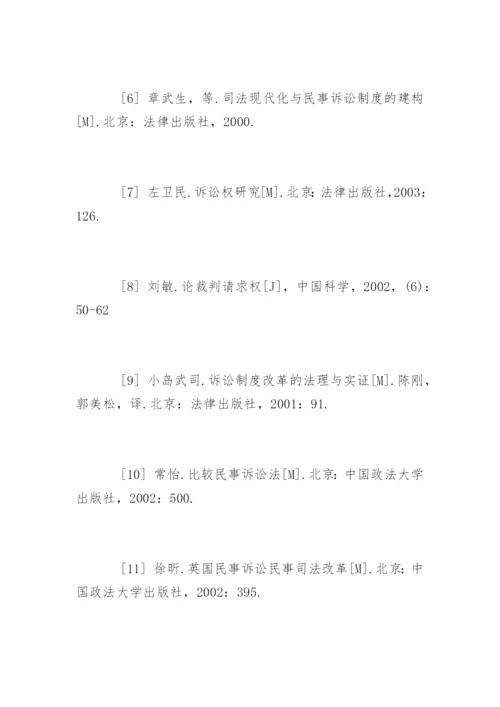 [6] 章武生，等.司法现代化与民事诉讼制度的建构[M].北京：法律出版社，2000.

[7] 左卫民.诉讼权研究[M].北京:法律出版社,2003:126.

[8] 刘敏.论裁判请求权[J]，中国科学，2002，(6)：50-62

[9] 小岛武司.诉讼制度改革的法理与实证[M].陈刚，郭美松，译.北京：法律出版社，2001：91.

[10] 常怡.比较民事诉讼法[M].北京:中国政法大学出版社，2002：500.

[11] 徐昕.英国民事诉讼民事司法改革[M].北京:中国政法大学出版社，2002：395.